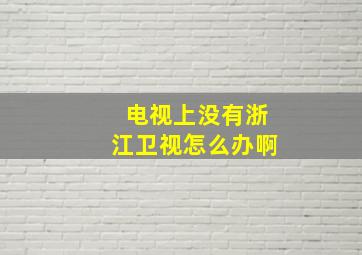 电视上没有浙江卫视怎么办啊